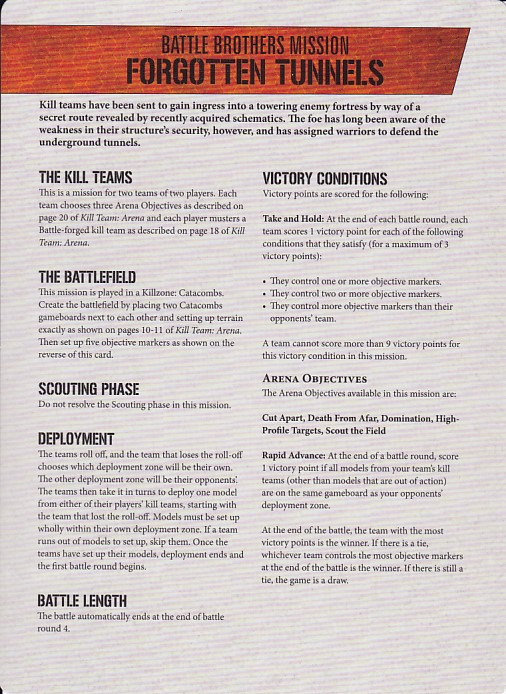 BATTLE BROTHERS MISSION
FORGOTTEN TUNNELS

Kill teams have been sent to gain ingress into a towering enemy fortress by way of a secret route revealed by recently acquired schematics. The foe has long been aware of the weakness in their structure's security, however, and has assigned warriors to defend the underground tunnels.

THE KILL TEAMS
This is a mission for two teams of two players. Each team chooses three Arena Objectives as described on page 20 of Kill Team: Arena and each player musters a Battle-forged kill team as described on page 18 of Kill Team: Arena.

THE BATTLEFIELD
This mission is played in a Killzone: Catacombs. Create the battlefield by placing two Catacombs gameboards next to each other and setting up terrain exactly as shown on pages 10-11 of Kill Team: Arena. Then set up five objective markers as shown on the reverse of this card.

SCOUTING PHASE
Do not resolve the Scouting phase in this mission.

DEPLOYMENT
The teams roll off, and the team that loses the roll-off chooses which deployment zone will be their own. The other deployment zone will be their opponents'. The teams then take it in turns to deploy one model from either of their players' kill teams, starting with the team that lost the roll-off. Models must be set up wholly within their own deployment zone. If a team runs out of models to set up, skip them. Once the teams have set up their models, deployment ends and the first battle round begins.

BATTLE LENGTH
The battle automatically ends at the end of battle round 4.

VICTORY CONDITIONS
Victory points are scored for the following:

Take and Hold: At the end of each battle round, each team scores 1 victory point for each of the following conditions that they satisfy (for a maximum of 3 victory points):

• They control one or more objective markers.
• They control two or more objective markers.
• They control more objective markers than their opponents' team.

A team cannot score more than 9 victory points for this victory condition in this mission.

ARENA OBJECTIVES
The Arena Objectives available in this mission are:

Cut Apart, Death From Afar, Domination, High-Profile Targets, Scout the Field

Rapid Advance: At the end of a battle round, score 1 victory point if all models from your team's kill teams (other than models that are out of action) are on the same gameboard as your opponents' deployment zone.

At the end of the battle, the team with the most victory points is the winner. If there is a tie, whichever team controls the most objective markers at the end of the battle is the winner. If there is still a tie, the game is a draw.